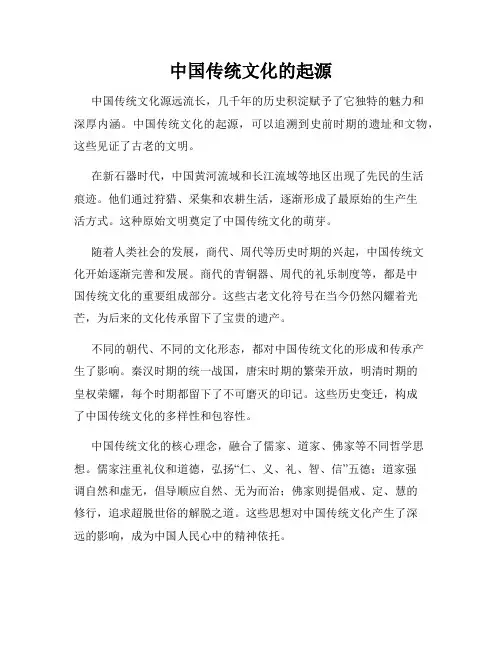 中国传统文化的起源

中国传统文化源远流长，几千年的历史积淀赋予了它独特的魅力和深厚内涵。中国传统文化的起源，可以追溯到史前时期的遗址和文物，这些见证了古老的文明。

在新石器时代，中国黄河流域和长江流域等地区出现了先民的生活痕迹。他们通过狩猎、采集和农耕生活，逐渐形成了最原始的生产生活方式。这种原始文明奠定了中国传统文化的萌芽。

随着人类社会的发展，商代、周代等历史时期的兴起，中国传统文化开始逐渐完善和发展。商代的青铜器、周代的礼乐制度等，都是中国传统文化的重要组成部分。这些古老文化符号在当今仍然闪耀着光芒，为后来的文化传承留下了宝贵的遗产。

不同的朝代、不同的文化形态，都对中国传统文化的形成和传承产生了影响。秦汉时期的统一战国，唐宋时期的繁荣开放，明清时期的皇权荣耀，每个时期都留下了不可磨灭的印记。这些历史变迁，构成了中国传统文化的多样性和包容性。

中国传统文化的核心理念，融合了儒家、道家、佛家等不同哲学思想。儒家注重礼仪和道德，弘扬“仁、义、礼、智、信”五德；道家强调自然和虚无，倡导顺应自然、无为而治；佛家则提倡戒、定、慧的修行，追求超脱世俗的解脱之道。这些思想对中国传统文化产生了深远的影响，成为中国人民心中的精神依托。